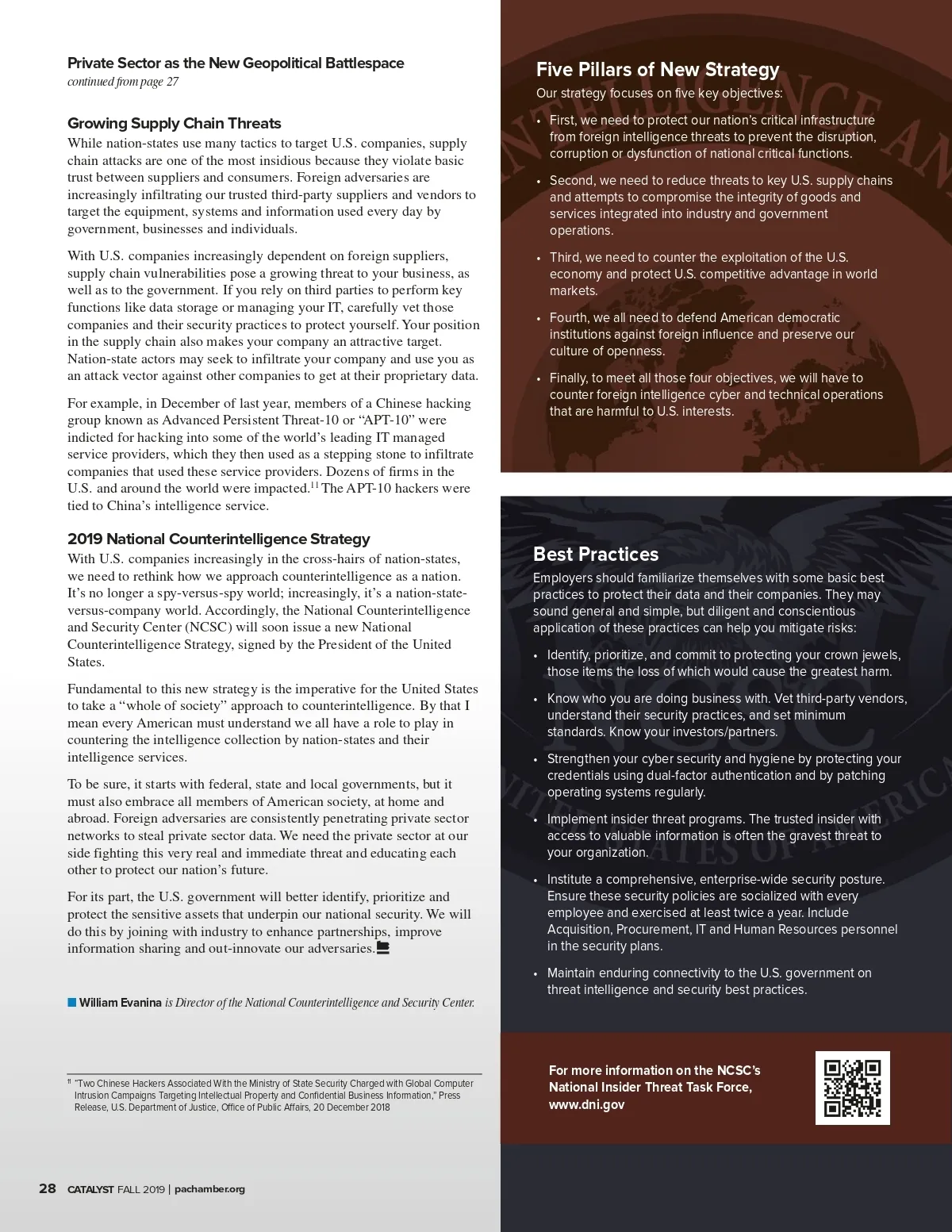 Private Sector as the New Geopolitical Battlespace
continued from page 27

Growing Supply Chain Threats
While nation-states use many tactics to target U.S. companies, supply chain attacks are one of the most insidious because they violate basic trust between suppliers and consumers. Foreign adversaries are increasingly infiltrating our trusted third-party suppliers and vendors to target the equipment, systems and information used every day by government, businesses and individuals.

With U.S. companies increasingly dependent on foreign suppliers, supply chain vulnerabilities pose a growing threat to your business, as well as to the government. If you rely on third parties to perform key functions like data storage or managing your IT, carefully vet those companies and their security practices to protect yourself. Your position in the supply chain also makes your company an attractive target. Nation-state actors may seek to infiltrate your company and use you as an attack vector against other companies to get at their proprietary data.

For example, in December of last year, members of a Chinese hacking group known as Advanced Persistent Threat-10 or “APT-10” were indicted for hacking into some of the world’s leading IT managed service providers, which they then used as a stepping stone to infiltrate companies that used these service providers. Dozens of firms in the U.S. and around the world were impacted.$^{11}$ The APT-10 hackers were tied to China’s intelligence service.

2019 National Counterintelligence Strategy
With U.S. companies increasingly in the cross-hairs of nation-states, we need to rethink how we approach counterintelligence as a nation. It’s no longer a spy-versus-spy world; increasingly, it’s a nation-state-versus-company world. Accordingly, the National Counterintelligence and Security Center (NCSC) will soon issue a new National Counterintelligence Strategy, signed by the President of the United States.

Fundamental to this new strategy is the imperative for the United States to take a “whole of society” approach to counterintelligence. By that I mean every American must understand we all have a role to play in countering the intelligence collection by nation-states and their intelligence services.

To be sure, it starts with federal, state and local governments, but it must also embrace all members of American society, at home and abroad. Foreign adversaries are consistently penetrating private sector networks to steal private sector data. We need the private sector at our side fighting this very real and immediate threat and educating each other to protect our nation’s future.

For its part, the U.S. government will better identify, prioritize and protect the sensitive assets that underpin our national security. We will do this by joining with industry to enhance partnerships, improve information sharing and out-innovate our adversaries.

William Evanina is Director of the National Counterintelligence and Security Center.

$^{11}$ “Two Chinese Hackers Associated With the Ministry of State Security Charged with Global Computer Intrusion Campaigns Targeting Intellectual Property and Confidential Business Information,” Press Release, U.S. Department of Justice, Office of Public Affairs, 20 December 2018

28 CATALYST FALL 2019 | pachamber.org

Five Pillars of New Strategy
Our strategy focuses on five key objectives:
• First, we need to protect our nation’s critical infrastructure from foreign intelligence threats to prevent the disruption, corruption or dysfunction of national critical functions.
• Second, we need to reduce threats to key U.S. supply chains and attempts to compromise the integrity of goods and services integrated into industry and government operations.
• Third, we need to counter the exploitation of the U.S. economy and protect U.S. competitive advantage in world markets.
• Fourth, we all need to defend American democratic institutions against foreign influence and preserve our culture of openness.
• Finally, to meet all those four objectives, we will have to counter foreign intelligence cyber and technical operations that are harmful to U.S. interests.

Best Practices
Employers should familiarize themselves with some basic best practices to protect their data and their companies. They may sound general and simple, but diligent and conscientious application of these practices can help you mitigate risks:
• Identify, prioritize, and commit to protecting your crown jewels, those items the loss of which would cause the greatest harm.
• Know who you are doing business with. Vet third-party vendors, understand their security practices, and set minimum standards. Know your investors/partners.
• Strengthen your cyber security and hygiene by protecting your credentials using dual-factor authentication and by patching operating systems regularly.
• Implement insider threat programs. The trusted insider with access to valuable information is often the gravest threat to your organization.
• Institute a comprehensive, enterprise-wide security posture. Ensure these security policies are socialized with every employee and exercised at least twice a year. Include Acquisition, Procurement, IT and Human Resources personnel in the security plans.
• Maintain enduring connectivity to the U.S. government on threat intelligence and security best practices.

For more information on the NCSC’s National Insider Threat Task Force, www.dni.gov